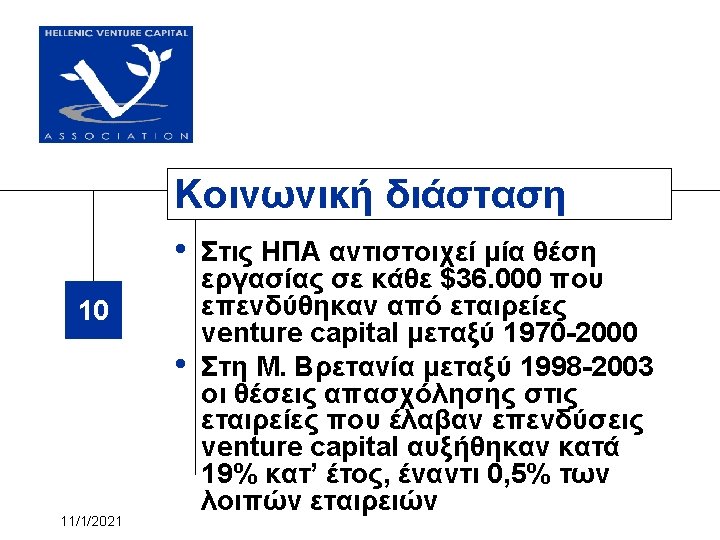 HELLENIC VENTURE CAPITAL
ASSOCIATION

Κοινωνική διάσταση

10

• Στις ΗΠΑ αντιστοιχεί μία θέση εργασίας σε κάθε $36.000 που επενδύθηκαν από εταιρείες venture capital μεταξύ 1970-2000
• Στη Μ. Βρετανία μεταξύ 1998-2003 οι θέσεις απασχόλησης στις εταιρείες που έλαβαν επενδύσεις venture capital αυξήθηκαν κατά 19% κατ' έτος, έναντι 0,5% των λοιπών εταιρειών

11/1/2021